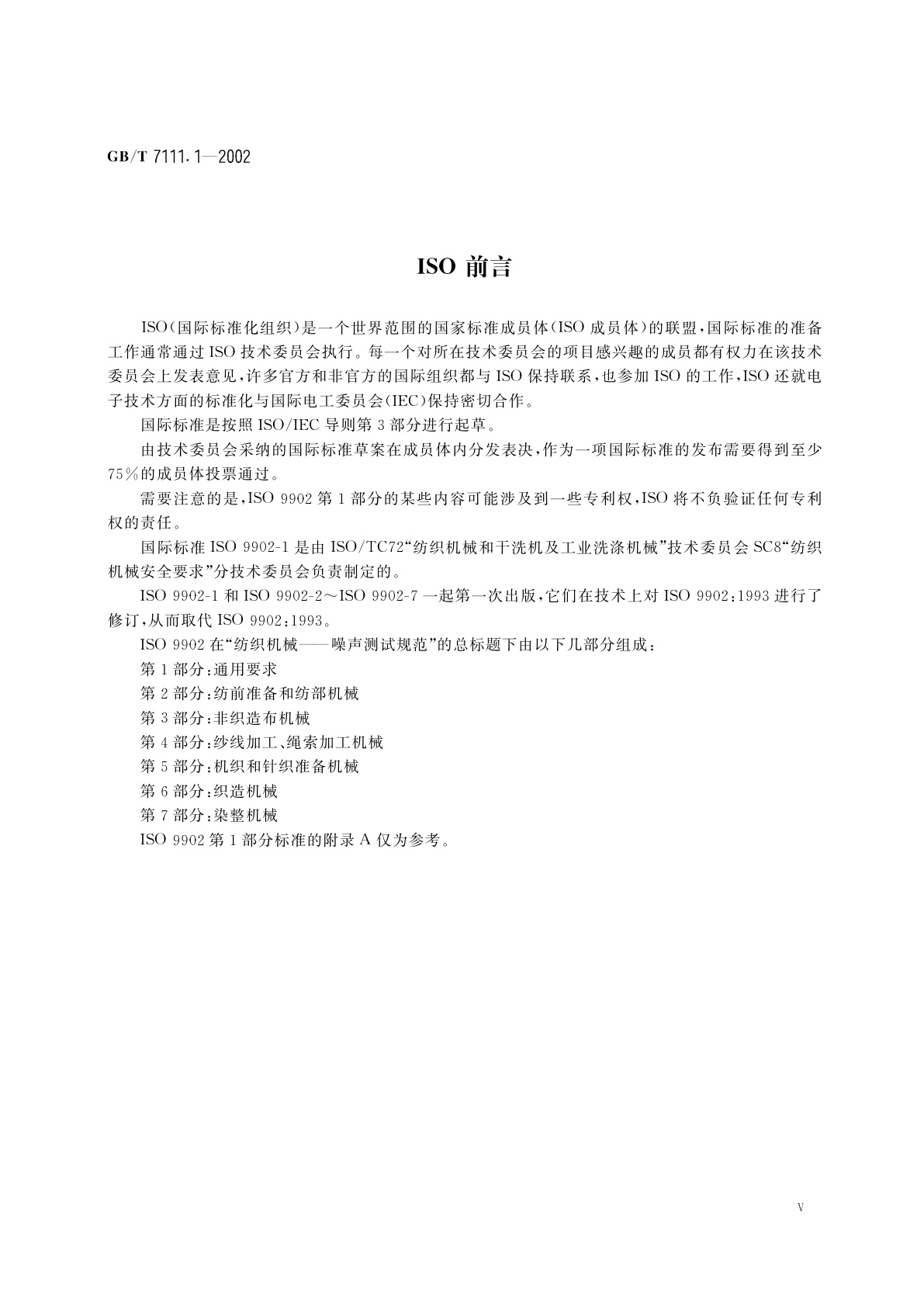 GB/T 7111.1—2002

ISO 前言

ISO(国际标准化组织)是一个世界范围的国家标准成员体(ISO 成员体)的联盟,国际标准的准备工作通常通过 ISO 技术委员会执行。每一个对所在技术委员会的项目感兴趣的成员都有权力在该技术委员会上发表意见,许多官方和非官方的国际组织都与 ISO 保持联系,也参加 ISO 的工作,ISO 还就电子技术方面的标准化与国际电工委员会(IEC)保持密切合作。

国际标准是按照 ISO/IEC 导则第 3 部分进行起草。

由技术委员会采纳的国际标准草案在成员体内分发表决,作为一项国际标准的发布需要得到至少 75%的成员体投票通过。

需要注意的是,ISO 9902 第 1 部分的某些内容可能涉及到一些专利权,ISO 将不负验证任何专利权的责任。

国际标准 ISO 9902-1 是由 ISO/TC72“纺织机械和干洗机及工业洗涤机械”技术委员会 SC8“纺织机械安全要求”分技术委员会负责制定的。

ISO 9902-1 和 ISO 9902-2～ISO 9902-7 一起第一次出版,它们在技术上对 ISO 9902:1993 进行了修订,从而取代 ISO 9902:1993。

ISO 9902 在“纺织机械——噪声测试规范”的总标题下由以下几部分组成:

第 1 部分:通用要求

第 2 部分:纺前准备和纺部机械

第 3 部分:非织造布机械

第 4 部分:纱线加工、绳索加工机械

第 5 部分:机织和针织准备机械

第 6 部分:织造机械

第 7 部分:染整机械

ISO 9902 第 1 部分标准的附录 A 仅为参考。

V